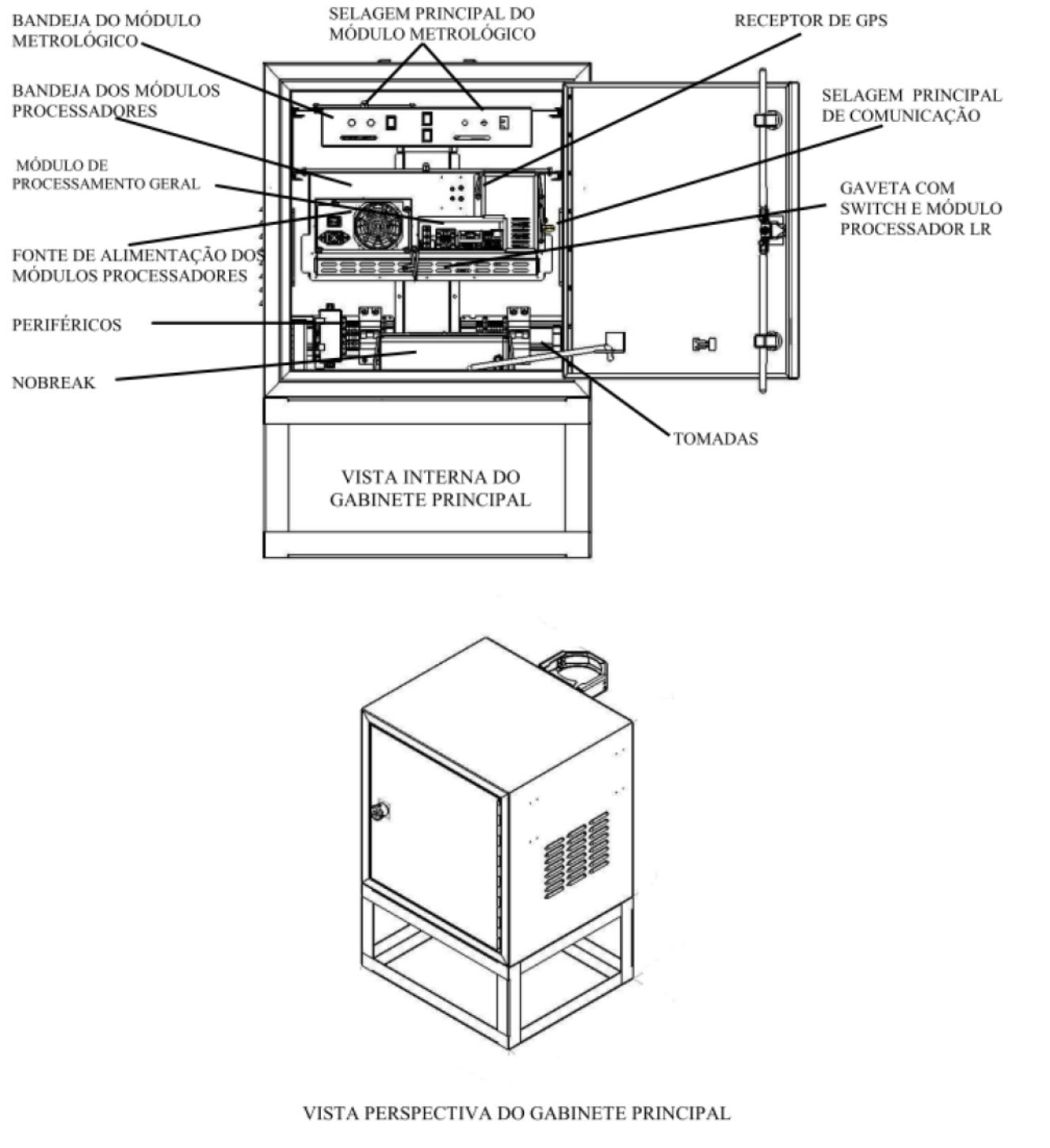 BANDEJA DO MÓDULO METROLÓGICO

SELAGEM PRINCIPAL DO MÓDULO METROLÓGICO

RECEPTOR DE GPS

BANDEJA DOS MÓDULOS PROCESSADORES

SELAGEM PRINCIPAL DE COMUNICAÇÃO

MÓDULO DE PROCESSAMENTO GERAL

GAVETA COM SWITCH E MÓDULO PROCESSADOR LR

FONTE DE ALIMENTAÇÃO DOS MÓDULOS PROCESSADORES

PERIFÉRICOS

NOBREAK

TOMADAS

VISTA INTERNA DO GABINETE PRINCIPAL

VISTA PERSPECTIVA DO GABINETE PRINCIPAL